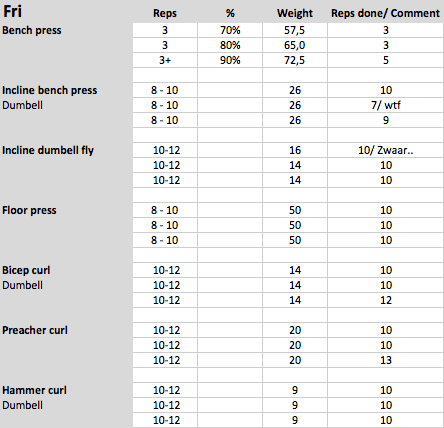 | Fri | Reps | % | Weight | Reps done/ Comment |
|---|---|---|---|---|
| Bench press | 3 | 70% | 57,5 | 3 |
| | 3 | 80% | 65,0 | 3 |
| | 3+ | 90% | 72,5 | 5 |
| | | | | |
| Incline bench press | 8 - 10 | | 26 | 10 |
| Dumbell | 8 - 10 | | 26 | 7/ wtf |
| | 8 - 10 | | 26 | 9 |
| | | | | |
| Incline dumbell fly | 10-12 | | 16 | 10/ Zwaar.. |
| | 10-12 | | 14 | 10 |
| | 10-12 | | 14 | 10 |
| | | | | |
| Floor press | 8 - 10 | | 50 | 10 |
| | 8 - 10 | | 50 | 10 |
| | 8 - 10 | | 50 | 10 |
| | | | | |
| Bicep curl | 10-12 | | 14 | 10 |
| Dumbell | 10-12 | | 14 | 10 |
| | 10-12 | | 14 | 12 |
| | | | | |
| Preacher curl | 10-12 | | 20 | 10 |
| | 10-12 | | 20 | 10 |
| | 10-12 | | 20 | 13 |
| | | | | |
| Hammer curl | 10-12 | | 9 | 10 |
| Dumbell | 10-12 | | 9 | 10 |
| | 10-12 | | 9 | 10 |